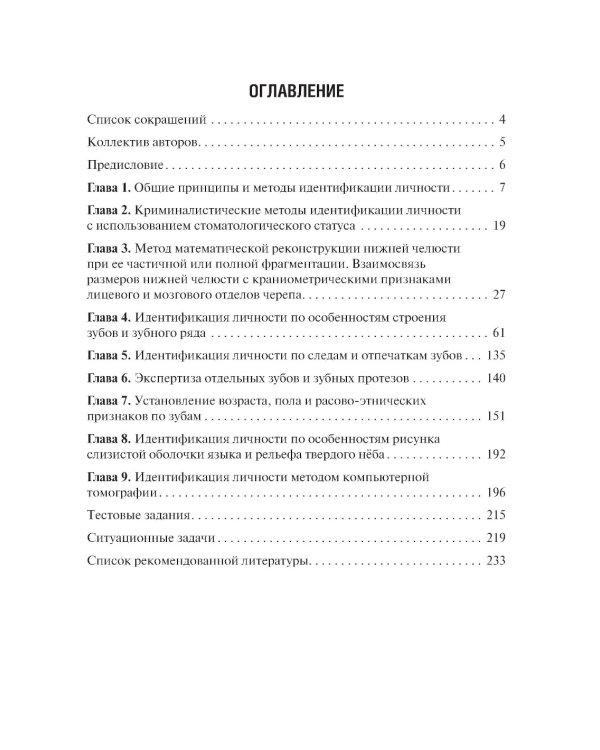 ОГЛАВЛЕНИЕ

Список сокращений 4

Коллектив авторов 5

Предисловие 6

Глава 1. Общие принципы и методы идентификации личности 7

Глава 2. Криминалистические методы идентификации личности с использованием стоматологического статуса 19

Глава 3. Метод математической реконструкции нижней челюсти при ее частичной или полной фрагментации. Взаимосвязь размеров нижней челюсти с краниометрическими признаками лицевого и мозгового отделов черепа 27

Глава 4. Идентификация личности по особенностям строения зубов и зубного ряда 61

Глава 5. Идентификация личности по следам и отпечаткам зубов 135

Глава 6. Экспертиза отдельных зубов и зубных протезов 140

Глава 7. Установление возраста, пола и расово-этнических признаков по зубам 151

Глава 8. Идентификация личности по особенностям рисунка слизистой оболочки языка и рельефа твердого нёба 192

Глава 9. Идентификация личности методом компьютерной томографии 196

Тестовые задания 215

Ситуационные задачи 219

Список рекомендованной литературы 233